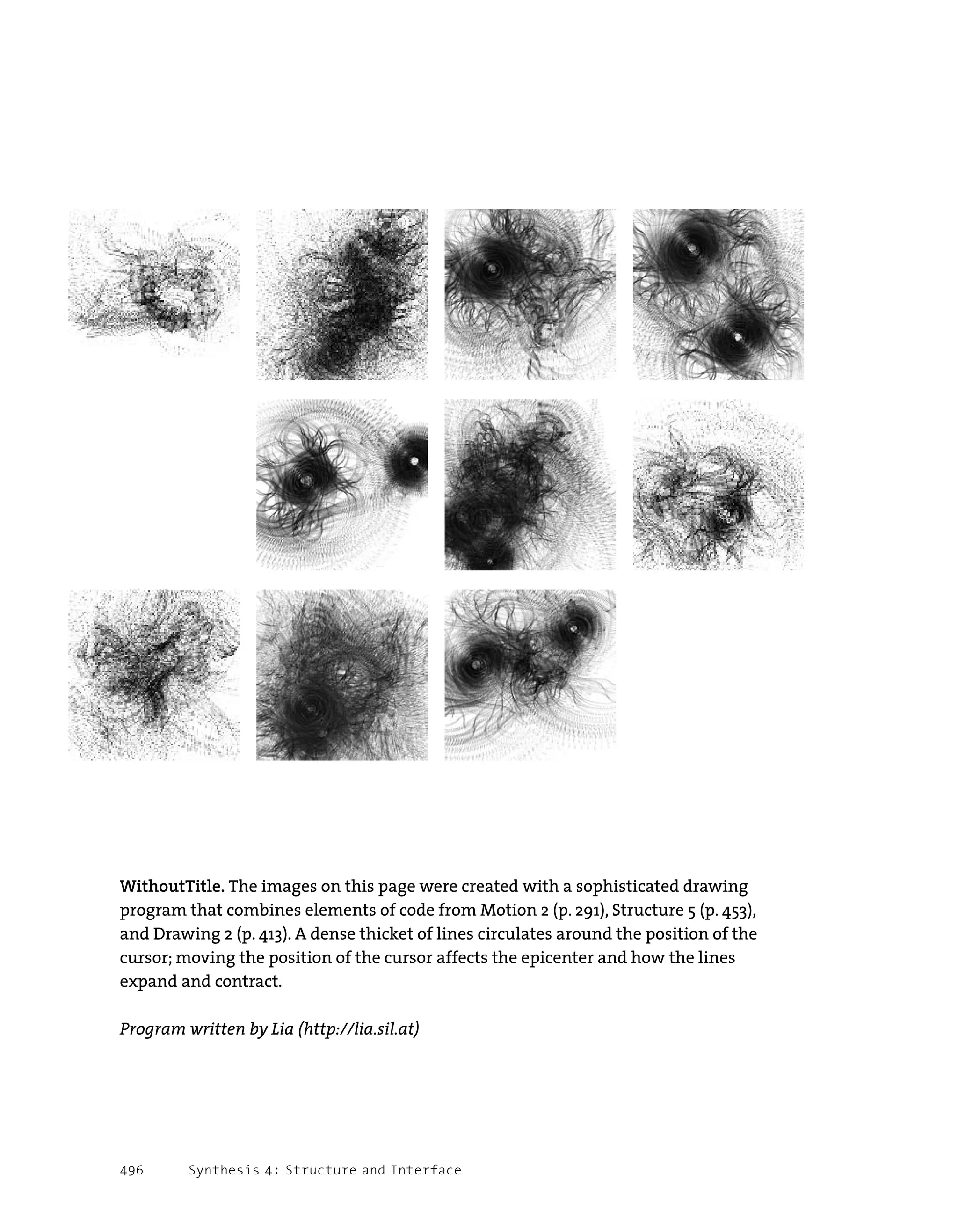 WithoutTitle. The images on this page were created with a sophisticated drawing program that combines elements of code from Motion 2 (p. 291), Structure 5 (p. 453), and Drawing 2 (p. 413). A dense thicket of lines circulates around the position of the cursor; moving the position of the cursor affects the epicenter and how the lines expand and contract.

Program written by Lia (http://lia.sil.at)

496 Synthesis 4: Structure and Interface